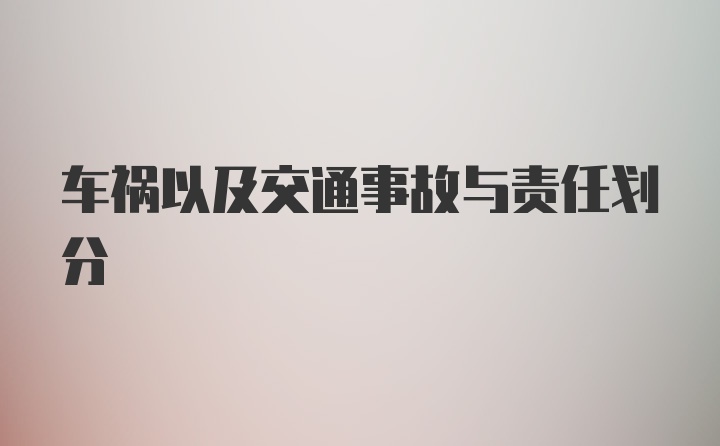 车祸以及交通事故与责任划分